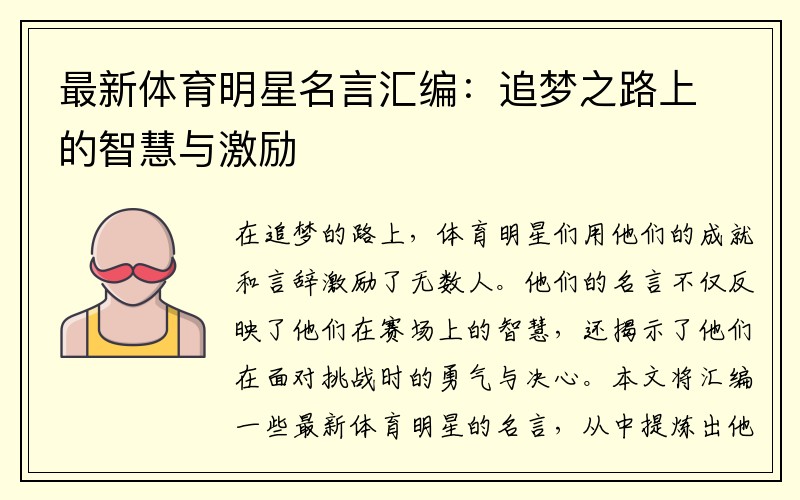 最新体育明星名言汇编：追梦之路上的智慧与激励

在追梦的路上，体育明星们用他们的成就和言辞激励了无数人。他们的名言不仅反映了他们在赛场上的智慧，还揭示了他们在面对挑战时的勇气与决心。本文将汇编一些最新体育明星的名言，从中提炼出他